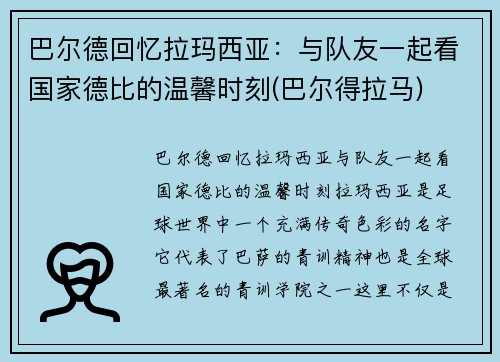 巴尔德回忆拉玛西亚：与队友一起看国家德比的温馨时刻(巴尔得拉马)

巴尔德回忆拉玛西亚与队友一起看国家德比的温馨时刻拉玛西亚是足球世界中一个充满传奇色彩的名字它代表了巴萨的青训精神也是全球最著名的青训学院之一这里不仅是